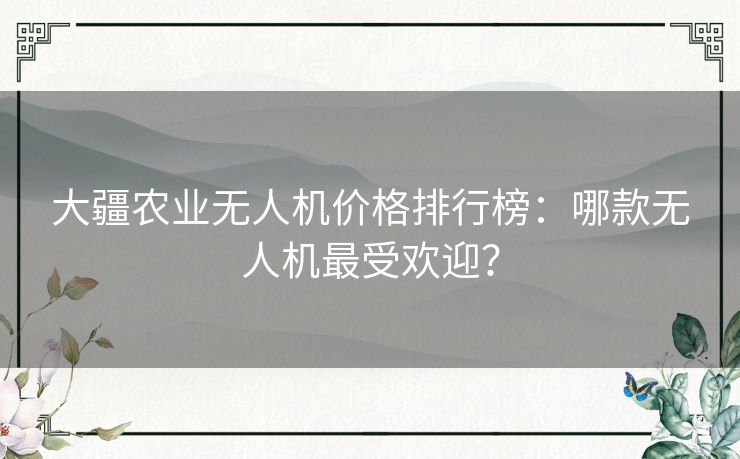 大疆农业无人机价格排行榜：哪款无人机最受欢迎？